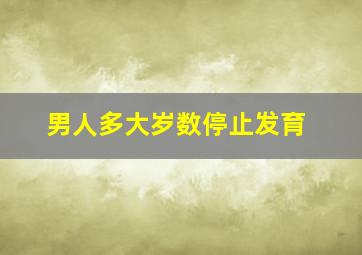 男人多大岁数停止发育